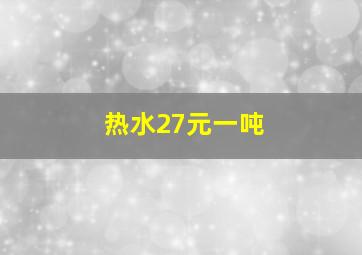 热水27元一吨